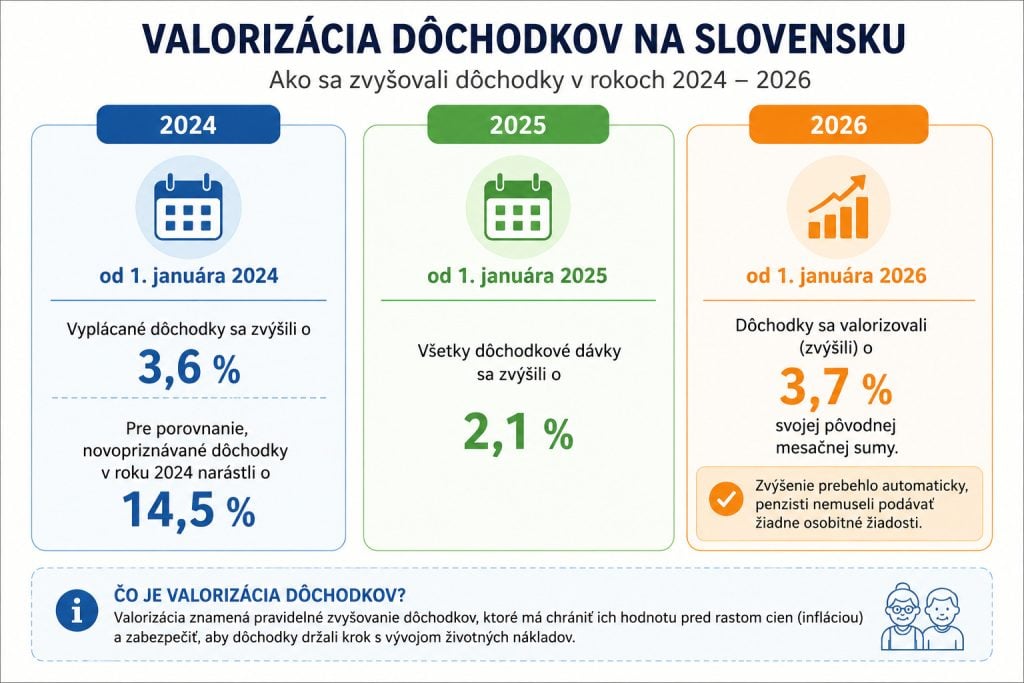 VALORIZÁCIA DÔCHODKOV NA SLOVENSKU

Ako sa zvyšovali dôchodky v rokoch 2024 – 2026

2024

od 1. januára 2024

Vyplácané dôchodky sa zvýšili o

3,6 %

Pre porovnanie, novopriznávané dôchodky v roku 2024 narástli o

14,5 %

2025

od 1. januára 2025

Všetky dôchodkové dávky sa zvýšili o

2,1 %

2026

od 1. januára 2026

Dôchodky sa valorizovali (zvýšili) o

3,7 %

svojej pôvodnej mesačnej sumy.

Zvýšenie prebehlo automaticky, penzisti nemuseli podávať žiadne osobitné žiadosti.

ČO JE VALORIZÁCIA DÔCHODKOV?

Valorizácia znamená pravidelné zvyšovanie dôchodkov, ktoré má chrániť ich hodnotu pred rastom cien (infláciou) a zabezpečiť, aby dôchodky držali krok s vývojom životných nákladov.